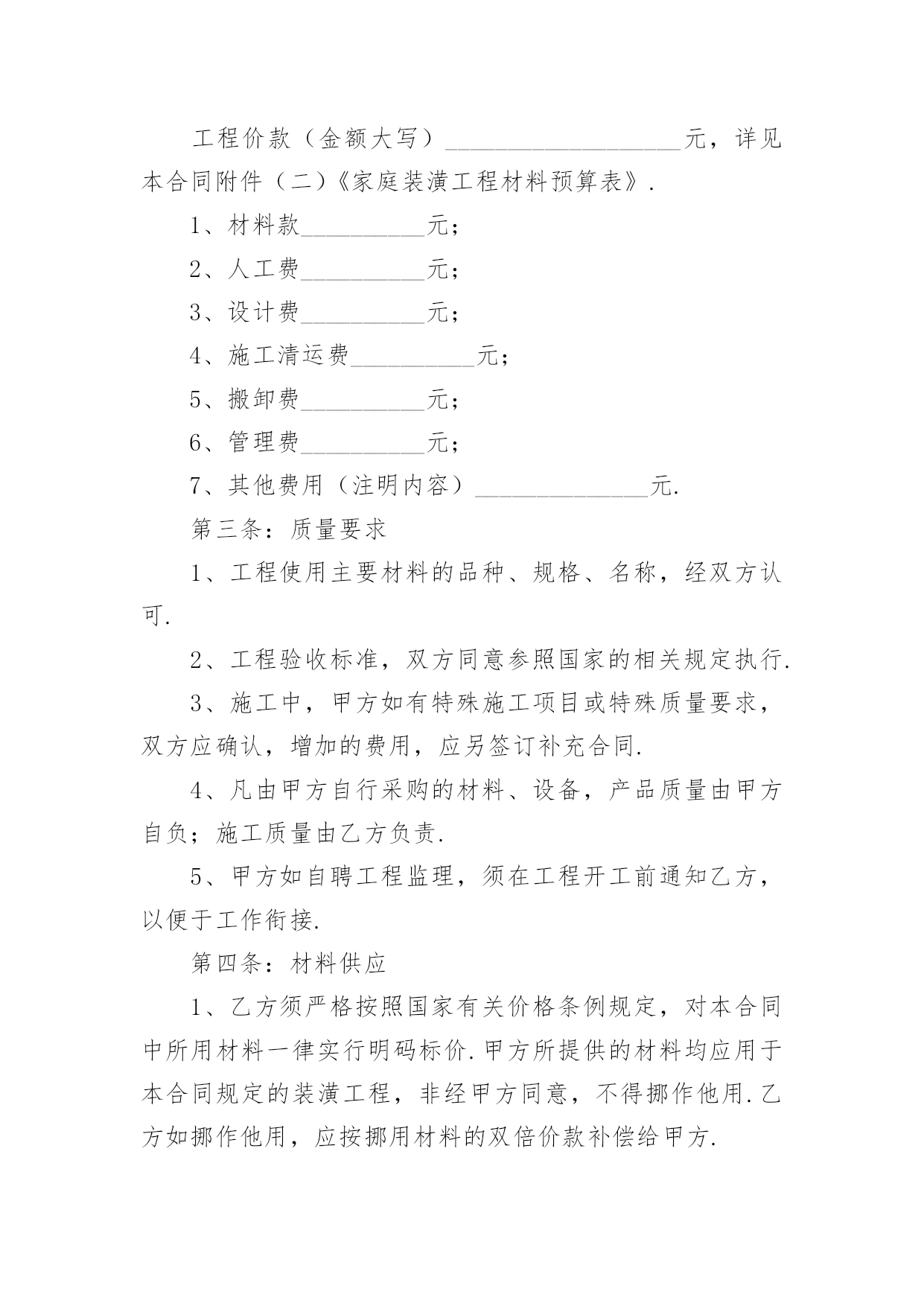 工程价款（金额大写）____________________元，详见本合同附件（二）《家庭装潢工程材料预算表》.

1、材料款__________元；

2、人工费__________元；

3、设计费__________元；

4、施工清运费__________元；

5、搬卸费__________元；

6、管理费__________元；

7、其他费用（注明内容）______________元.

第三条：质量要求

1、工程使用主要材料的品种、规格、名称，经双方认可.

2、工程验收标准，双方同意参照国家的相关规定执行.

3、施工中，甲方如有特殊施工项目或特殊质量要求，双方应确认，增加的费用，应另签订补充合同.

4、凡由甲方自行采购的材料、设备，产品质量由甲方自负；施工质量由乙方负责.

5、甲方如自聘工程监理，须在工程开工前通知乙方，以便于工作衔接.

第四条：材料供应

1、乙方须严格按照国家有关价格条例规定，对本合同中所用材料一律实行明码标价.甲方所提供的材料均应用于本合同规定的装潢工程，非经甲方同意，不得挪作他用.乙方如挪作他用，应按挪用材料的双倍价款补偿给甲方.